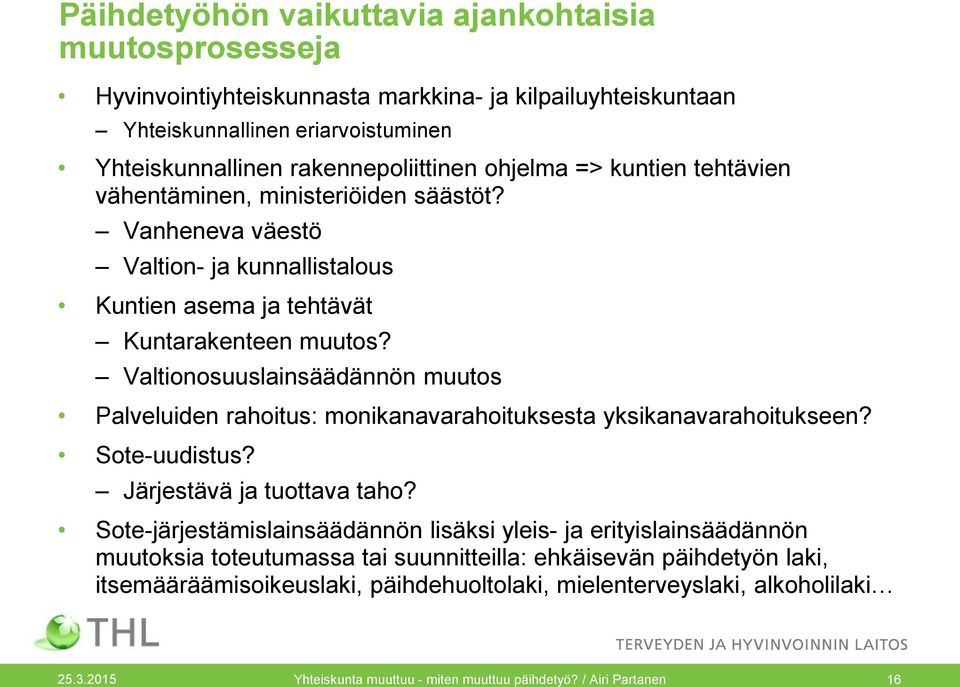 Päihdetyöhön vaikuttavia ajankohtaisia muutosprosesseja

• Hyvinvointiyhteiskunnasta markkina- ja kilpailuyhteiskuntaan
– Yhteiskunnallinen eriarvoistuminen
• Yhteiskunnallinen rakennepoliittinen ohjelma => kuntien tehtävien vähentäminen, ministeriöiden säästöt?
– Vanheneva väestö
– Valtion- ja kunnallistalous
• Kuntien asema ja tehtävät
– Kuntarakenteen muutos?
– Valtionosuuslainsäädännön muutos
• Palveluiden rahoitus: monikanavarahoituksesta yksikanavarahoitukseen?
• Sote-uudistus?
– Järjestävä ja tuottava taho?
• Sote-järjestämislainsäädännön lisäksi yleis- ja erityislainsäädännön muutoksia toteutumassa tai suunnitteilla: ehkäisevän päihdetyön laki, itsemääräämisoikeuslaki, päihdehuoltolaki, mielenterveyslaki, alkoholilaki…

THL

TERVEYDEN JA HYVINVOINNIN LAITOS

25.3.2015 Yhteiskunta muuttuu - miten muuttuu päihdetyö? / Airi Partanen 16